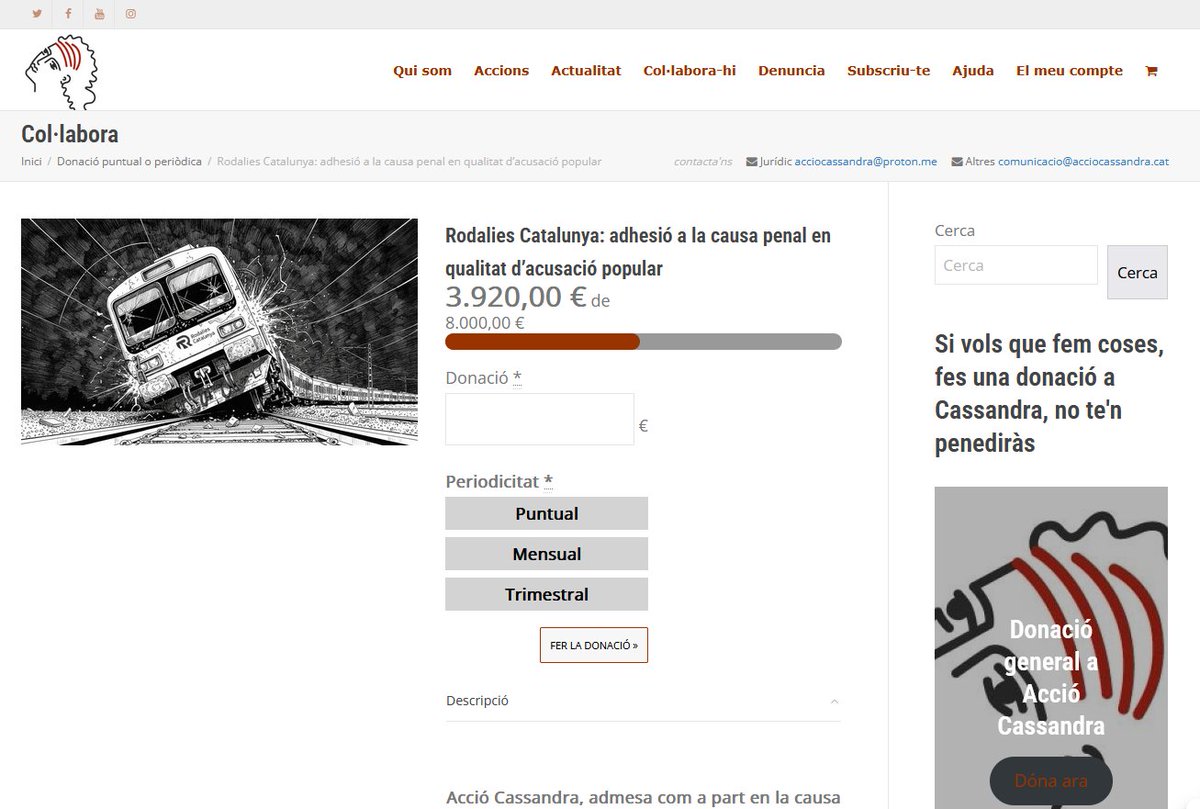 Qui som Accions Actualitat Col·labora-hi Denuncia Subscriu-te Ajuda El meu compte

Col·labora

Inici / Donació puntual o periòdica / Rodalies Catalunya: adhesió a la causa penal en qualitat d'acusació popular

contacta'ns Jurídic acciocassandra@proton.me Altres comunicacio@acciocassandra.cat

Rodalies Catalunya

Rodalies Catalunya: adhesió a la causa penal en qualitat d'acusació popular

3.920,00 € de 8.000,00 €

Donació *

€

Periodicitat *

Puntual

Mensual

Trimestral

FER LA DONACIÓ »

Descripció

Acció Cassandra, admesa com a part en la causa

Cerca

Cerca

Cerca

Si vols que fem coses, fes una donació a Cassandra, no te'n penediràs

Donació general a Acció Cassandra

Dóna ara